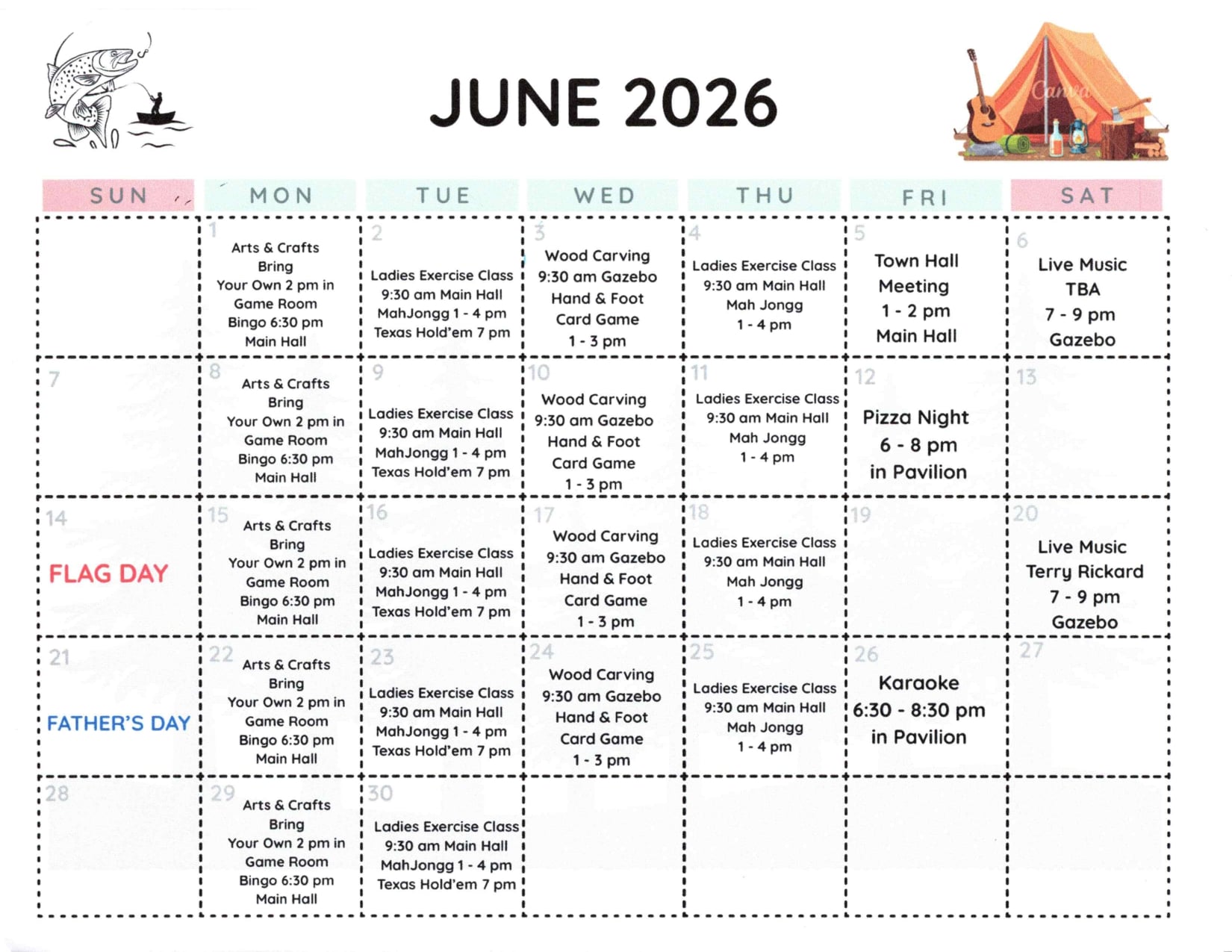 JUNE 2026

Canva

| SUN | MON | TUE | WED | THU | FRI | SAT |
|---|---|---|---|---|---|---|
| | 1 Arts & Crafts Bring Your Own 2 pm in Game Room Bingo 6:30 pm Main Hall | 2 Ladies Exercise Class 9:30 am Main Hall MahJongg 1 - 4 pm Texas Hold'em 7 pm | 3 Wood Carving 9:30 am Gazebo Hand & Foot Card Game 1 - 3 pm | 4 Ladies Exercise Class 9:30 am Main Hall Mah Jongg 1 - 4 pm | 5 Town Hall Meeting 1 - 2 pm Main Hall | 6 Live Music TBA 7 - 9 pm Gazebo |
| 7 | 8 Arts & Crafts Bring Your Own 2 pm in Game Room Bingo 6:30 pm Main Hall | 9 Ladies Exercise Class 9:30 am Main Hall MahJongg 1 - 4 pm Texas Hold'em 7 pm | 10 Wood Carving 9:30 am Gazebo Hand & Foot Card Game 1 - 3 pm | 11 Ladies Exercise Class 9:30 am Main Hall Mah Jongg 1 - 4 pm | 12 Pizza Night 6 - 8 pm in Pavilion | 13 |
| 14 FLAG DAY | 15 Arts & Crafts Bring Your Own 2 pm in Game Room Bingo 6:30 pm Main Hall | 16 Ladies Exercise Class 9:30 am Main Hall MahJongg 1 - 4 pm Texas Hold'em 7 pm | 17 Wood Carving 9:30 am Gazebo Hand & Foot Card Game 1 - 3 pm | 18 Ladies Exercise Class 9:30 am Main Hall Mah Jongg 1 - 4 pm | 19 | 20 Live Music Terry Rickard 7 - 9 pm Gazebo |
| 21 FATHER'S DAY | 22 Arts & Crafts Bring Your Own 2 pm in Game Room Bingo 6:30 pm Main Hall | 23 Ladies Exercise Class 9:30 am Main Hall MahJongg 1 - 4 pm Texas Hold'em 7 pm | 24 Wood Carving 9:30 am Gazebo Hand & Foot Card Game 1 - 3 pm | 25 Ladies Exercise Class 9:30 am Main Hall Mah Jongg 1 - 4 pm | 26 Karaoke 6:30 - 8:30 pm in Pavilion | 27 |
| 28 | 29 Arts & Crafts Bring Your Own 2 pm in Game Room Bingo 6:30 pm Main Hall | 30 Ladies Exercise Class 9:30 am Main Hall MahJongg 1 - 4 pm Texas Hold'em 7 pm | | | | |